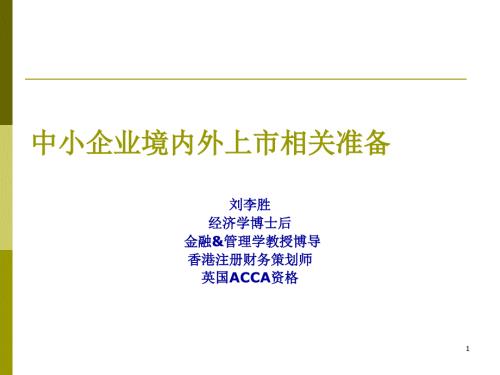 中小企业境内外上市相关准备

刘李胜
经济学博士后
金融&管理学教授博导
香港注册财务策划师
英国ACCA资格

1